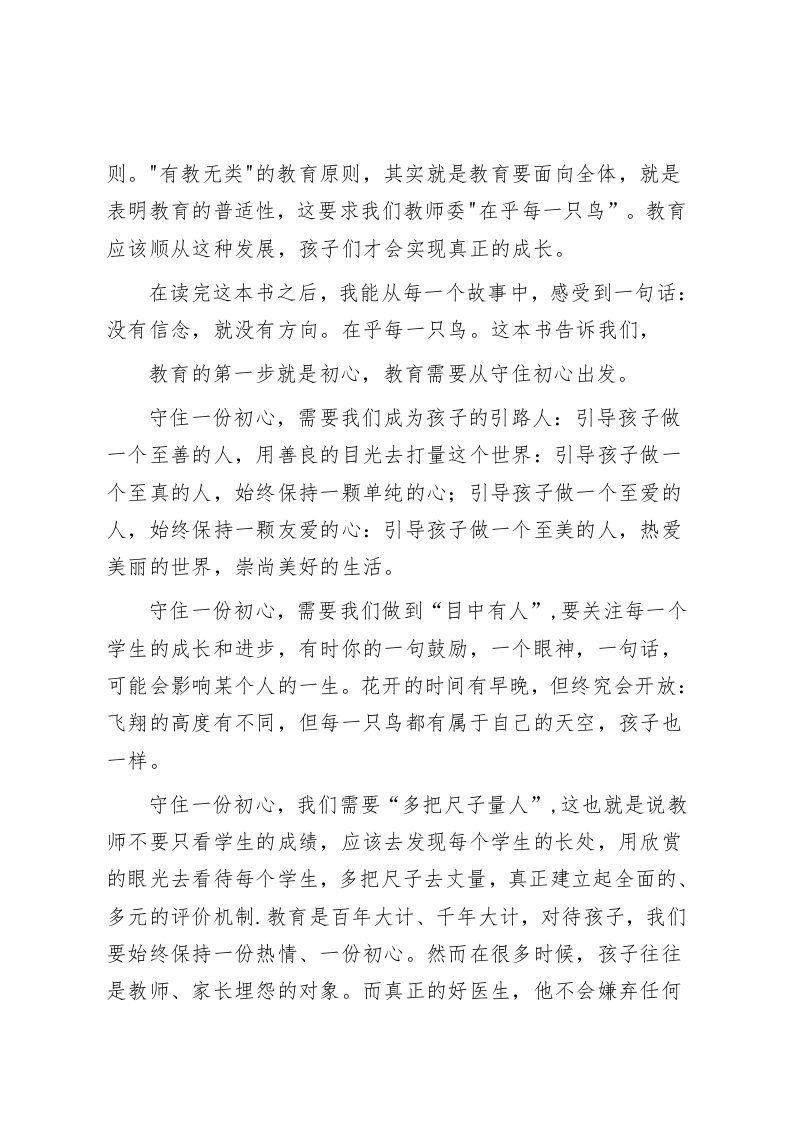 则。"有教无类"的教育原则，其实就是教育要面向全体，就是表明教育的普适性，这要求我们教师委"在乎每一只鸟”。教育应该顺从这种发展，孩子们才会实现真正的成长。

在读完这本书之后，我能从每一个故事中，感受到一句话：没有信念，就没有方向。在乎每一只鸟。这本书告诉我们，

教育的第一步就是初心，教育需要从守住初心出发。

守住一份初心，需要我们成为孩子的引路人：引导孩子做一个至善的人，用善良的目光去打量这个世界：引导孩子做一个至真的人，始终保持一颗单纯的心；引导孩子做一个至爱的人，始终保持一颗友爱的心：引导孩子做一个至美的人，热爱美丽的世界，崇尚美好的生活。

守住一份初心，需要我们做到“目中有人”,要关注每一个学生的成长和进步，有时你的一句鼓励，一个眼神，一句话，可能会影响某个人的一生。花开的时间有早晚，但终究会开放：飞翔的高度有不同，但每一只鸟都有属于自己的天空，孩子也一样。

守住一份初心，我们需要“多把尺子量人”,这也就是说教师不要只看学生的成绩，应该去发现每个学生的长处，用欣赏的眼光去看待每个学生，多把尺子去丈量，真正建立起全面的、多元的评价机制.教育是百年大计、千年大计，对待孩子，我们要始终保持一份热情、一份初心。然而在很多时候，孩子往往是教师、家长埋怨的对象。而真正的好医生，他不会嫌弃任何